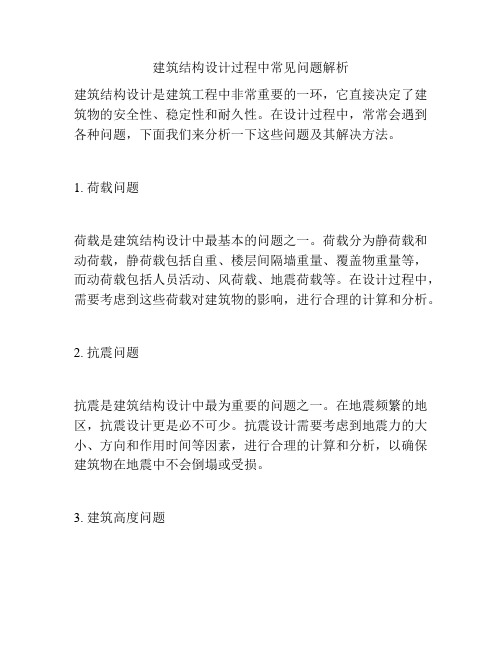 建筑结构设计过程中常见问题解析

建筑结构设计是建筑工程中非常重要的一环，它直接决定了建筑物的安全性、稳定性和耐久性。在设计过程中，常常会遇到各种问题，下面我们来分析一下这些问题及其解决方法。

1. 荷载问题

荷载是建筑结构设计中最基本的问题之一。荷载分为静荷载和动荷载，静荷载包括自重、楼层间隔墙重量、覆盖物重量等，而动荷载包括人员活动、风荷载、地震荷载等。在设计过程中，需要考虑到这些荷载对建筑物的影响，进行合理的计算和分析。

2. 抗震问题

抗震是建筑结构设计中最为重要的问题之一。在地震频繁的地区，抗震设计更是必不可少。抗震设计需要考虑到地震力的大小、方向和作用时间等因素，进行合理的计算和分析，以确保建筑物在地震中不会倒塌或受损。

3. 建筑高度问题